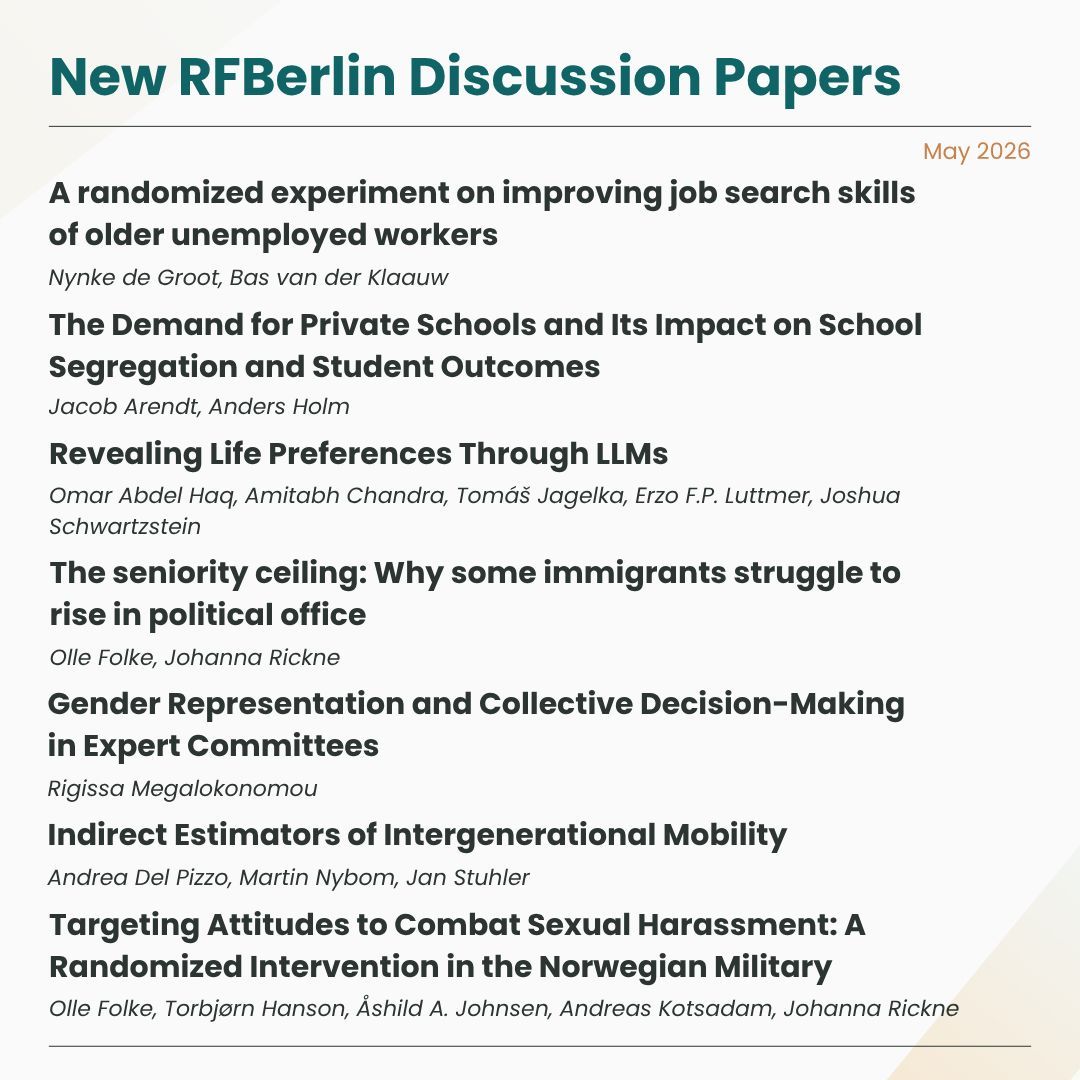 New RFBerlin Discussion Papers

May 2026

A randomized experiment on improving job search skills of older unemployed workers

Nynke de Groot, Bas van der Klaauw

The Demand for Private Schools and Its Impact on School Segregation and Student Outcomes

Jacob Arendt, Anders Holm

Revealing Life Preferences Through LLMs

Omar Abdel Haq, Amitabh Chandra, Tomáš Jagelka, Erzo F.P. Luttmer, Joshua Schwartzstein

The seniority ceiling: Why some immigrants struggle to rise in political office

Olle Folke, Johanna Rickne

Gender Representation and Collective Decision-Making in Expert Committees

Rigissa Megalokonomou

Indirect Estimators of Intergenerational Mobility

Andrea Del Pizzo, Martin Nybom, Jan Stuhler

Targeting Attitudes to Combat Sexual Harassment: A Randomized Intervention in the Norwegian Military

Olle Folke, Torbjørn Hanson, Åshild A. Johnsen, Andreas Kotsadam, Johanna Rickne